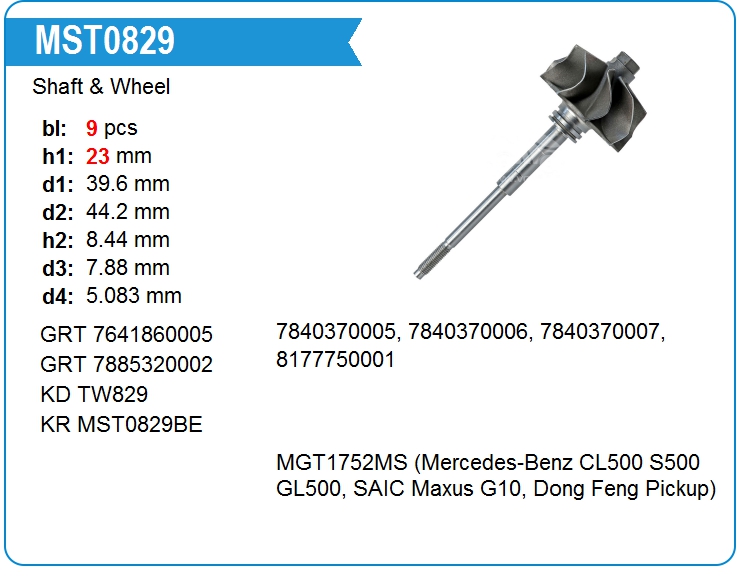 MST0829

Shaft & Wheel

bl: 9 pcs
h1: 23 mm
d1: 39.6 mm
d2: 44.2 mm
h2: 8.44 mm
d3: 7.88 mm
d4: 5.083 mm

GRT 7641860005
GRT 7885320002
KD TW829
KR MST0829BE

7840370005, 7840370006, 7840370007, 8177750001

MGT1752MS (Mercedes-Benz CL500 S500 GL500, SAIC Maxus G10, Dong Feng Pickup)